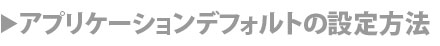 ▶アプリケーションデフォルトの設定方法